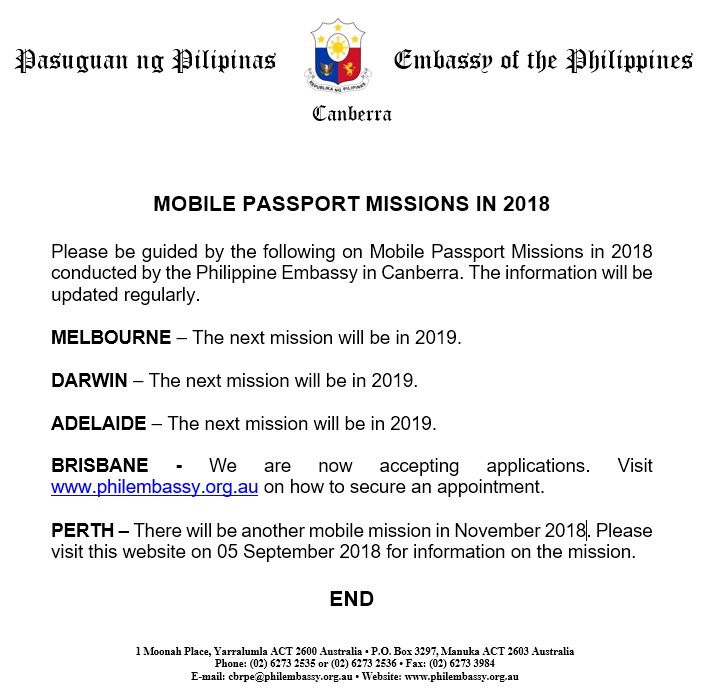 Pasuguan ng Pilipinas

REPUBLIKA NG PILIPINAS

Embassy of the Philippines

Canberra

MOBILE PASSPORT MISSIONS IN 2018

Please be guided by the following on Mobile Passport Missions in 2018 conducted by the Philippine Embassy in Canberra. The information will be updated regularly.

MELBOURNE – The next mission will be in 2019.

DARWIN – The next mission will be in 2019.

ADELAIDE – The next mission will be in 2019.

BRISBANE - We are now accepting applications. Visit www.philembassy.org.au on how to secure an appointment.

PERTH – There will be another mobile mission in November 2018. Please visit this website on 05 September 2018 for information on the mission.

END

1 Moonah Place, Yarralumla ACT 2600 Australia • P.O. Box 3297, Manuka ACT 2603 Australia
Phone: (02) 6273 2535 or (02) 6273 2536 • Fax: (02) 6273 3984
E-mail: cbrpe@philembassy.org.au • Website: www.philembassy.org.au